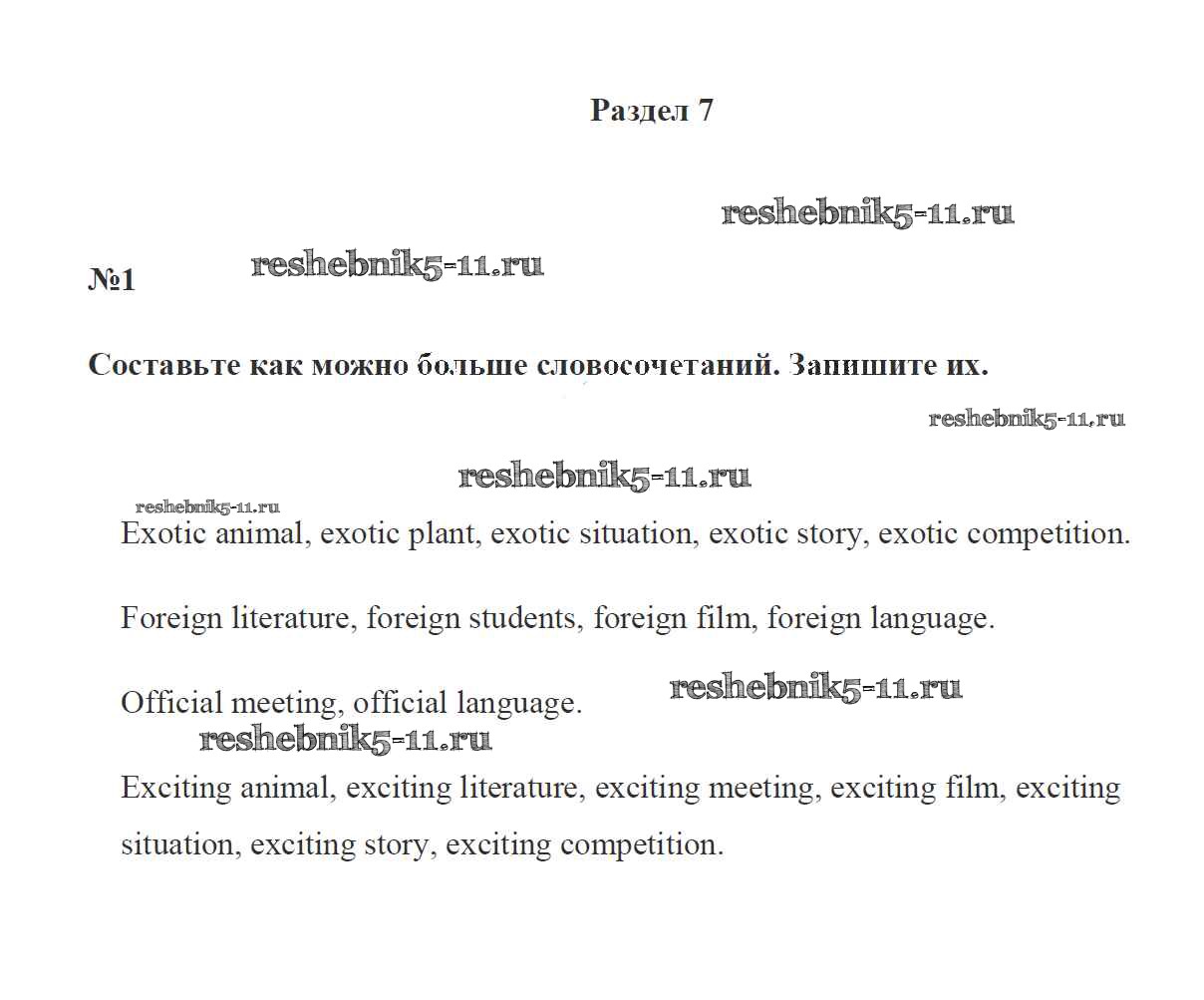 Раздел 7

reshebnik5-11.ru

№1 reshebnik5-11.ru

Составьте как можно больше словосочетаний. Запишите их.

reshebnik5-11.ru

reshebnik5-11.ru

reshebnik5-11.ru

Exotic animal, exotic plant, exotic situation, exotic story, exotic competition.

Foreign literature, foreign students, foreign film, foreign language.

Official meeting, official language. reshebnik5-11.ru

reshebnik5-11.ru

Exciting animal, exciting literature, exciting meeting, exciting film, exciting situation, exciting story, exciting competition.